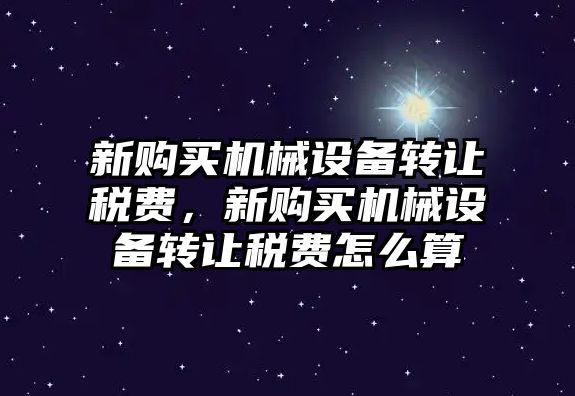 新购买机械设备转让税费，新购买机械设备转让税费怎么算